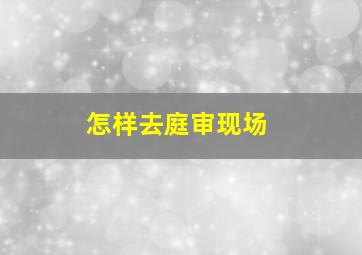 怎样去庭审现场